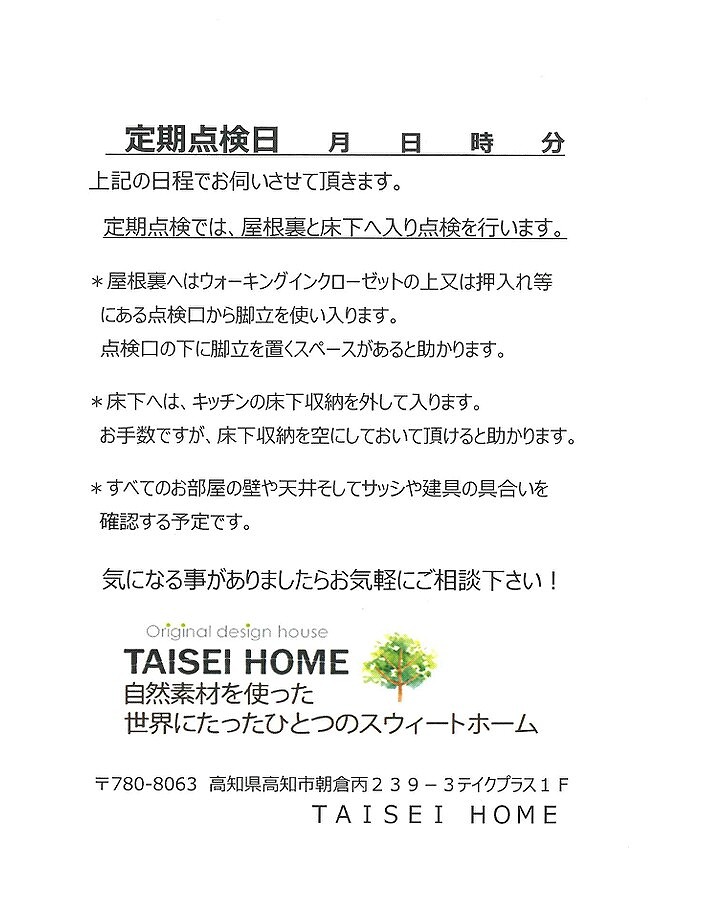 定期点検日　月　日　時　分

上記の日程でお伺いさせて頂きます。

定期点検では、屋根裏と床下へ入り点検を行います。

＊屋根裏へはウォーキングインクローゼットの上又は押入れ等にある点検口から脚立を使い入ります。
点検口の下に脚立を置くスペースがあると助かります。

＊床下へは、キッチンの床下収納を外して入ります。
お手数ですが、床下収納を空にしておいて頂けると助かります。

＊すべてのお部屋の壁や天井そしてサッシや建具の具合いを確認する予定です。

気になる事がありましたらお気軽にご相談下さい！

Original design house
TAISEI HOME
自然素材を使った
世界にたったひとつのスウィートホーム

〒780-8063 高知県高知市朝倉丙２３９－３テイクプラス１Ｆ
TAISEI HOME